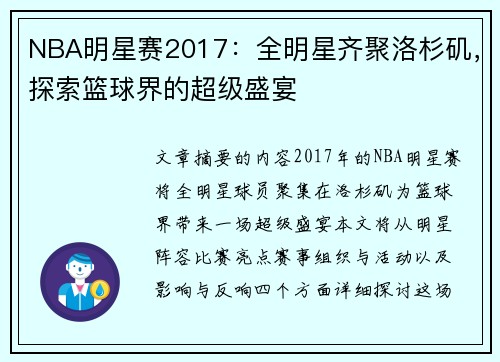 NBA明星赛2017：全明星齐聚洛杉矶，探索篮球界的超级盛宴

文章摘要的内容2017年的NBA明星赛将全明星球员聚集在洛杉矶为篮球界带来一场超级盛宴本文将从明星阵容比赛亮点赛事组织与活动以及影响与反响四个方面详细探讨这场